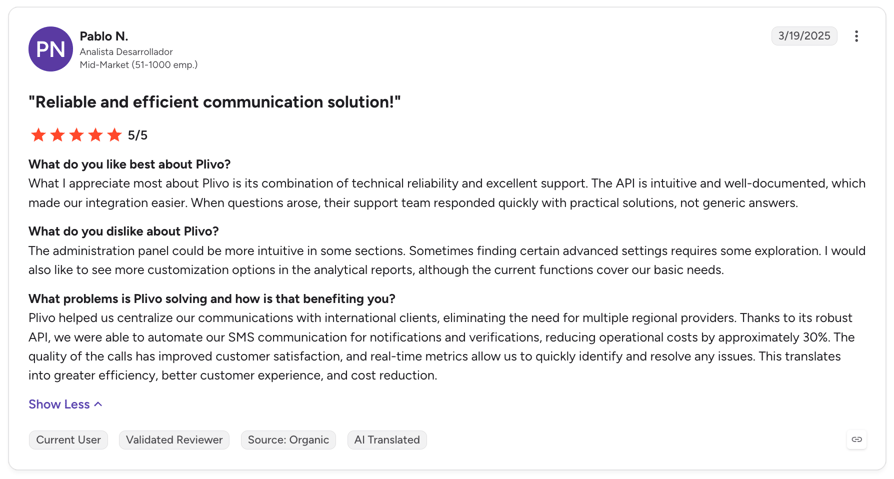 PN

Pablo N.
Analista Desarrollador
Mid-Market (51-1000 emp.)

3/19/2025

"Reliable and efficient communication solution!"

5/5

What do you like best about Plivo?
What I appreciate most about Plivo is its combination of technical reliability and excellent support. The API is intuitive and well-documented, which made our integration easier. When questions arose, their support team responded quickly with practical solutions, not generic answers.

What do you dislike about Plivo?
The administration panel could be more intuitive in some sections. Sometimes finding certain advanced settings requires some exploration. I would also like to see more customization options in the analytical reports, although the current functions cover our basic needs.

What problems is Plivo solving and how is that benefiting you?
Plivo helped us centralize our communications with international clients, eliminating the need for multiple regional providers. Thanks to its robust API, we were able to automate our SMS communication for notifications and verifications, reducing operational costs by approximately 30%. The quality of the calls has improved customer satisfaction, and real-time metrics allow us to quickly identify and resolve any issues. This translates into greater efficiency, better customer experience, and cost reduction.

Show Less

Current User
Validated Reviewer
Source: Organic
AI Translated